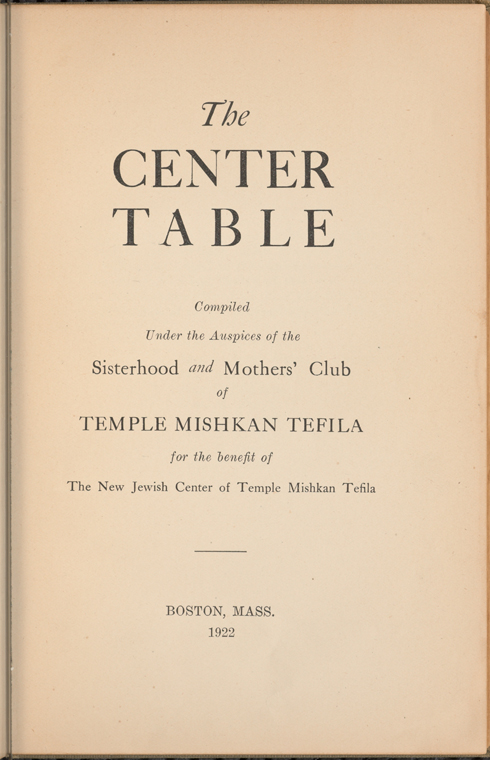 The
CENTER
TABLE

Compiled
Under the Auspices of the
Sisterhood and Mothers' Club
of
TEMPLE MISHKAN TEFILA
for the benefit of
The New Jewish Center of Temple Mishkan Tefila

BOSTON, MASS.
1922